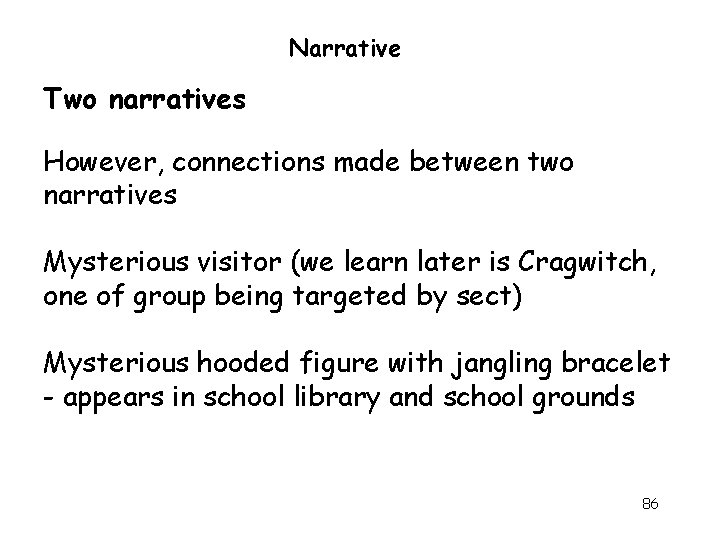 Narrative

Two narratives

However, connections made between two narratives

Mysterious visitor (we learn later is Cragwitch, one of group being targeted by sect)

Mysterious hooded figure with jangling bracelet - appears in school library and school grounds

86